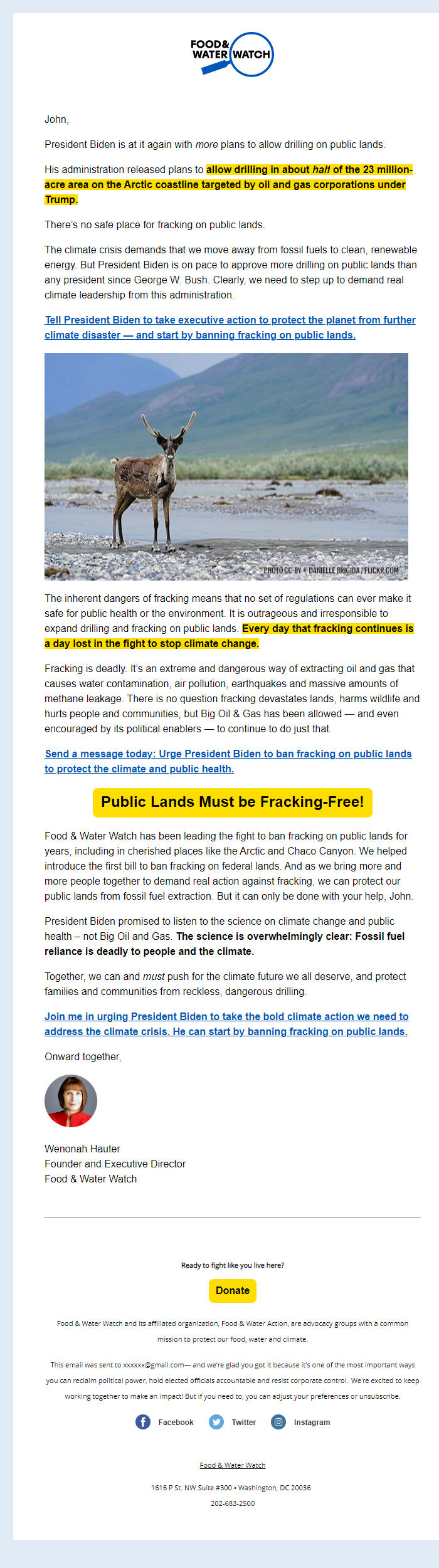 FOOD & WATER WATCH

John,

President Biden is at it again with more plans to allow drilling on public lands.

His administration released plans to allow drilling in about half of the 23 million-acre area on the Arctic coastline targeted by oil and gas corporations under Trump.

There's no safe place for fracking on public lands.

The climate crisis demands that we move away from fossil fuels to clean, renewable energy. But President Biden is on pace to approve more drilling on public lands than any president since George W. Bush. Clearly, we need to step up to demand real climate leadership from this administration.

Tell President Biden to take executive action to protect the planet from further climate disaster — and start by banning fracking on public lands.

PHOTO CC-BY © DANIELLE BRIGIDA / FLICKR.COM

The inherent dangers of fracking means that no set of regulations can ever make it safe for public health or the environment. It is outrageous and irresponsible to expand drilling and fracking on public lands. Every day that fracking continues is a day lost in the fight to stop climate change.

Fracking is deadly. It's an extreme and dangerous way of extracting oil and gas that causes water contamination, air pollution, earthquakes and massive amounts of methane leakage. There is no question fracking devastates lands, harms wildlife and hurts people and communities, but Big Oil & Gas has been allowed — and even encouraged by its political enablers — to continue to do just that.

Send a message today: Urge President Biden to ban fracking on public lands to protect the climate and public health.

Public Lands Must be Fracking-Free!

Food & Water Watch has been leading the fight to ban fracking on public lands for years, including in cherished places like the Arctic and Chaco Canyon. We helped introduce the first bill to ban fracking on federal lands. And as we bring more and more people together to demand real action against fracking, we can protect our public lands from fossil fuel extraction. But it can only be done with your help, John.

President Biden promised to listen to the science on climate change and public health – not Big Oil and Gas. The science is overwhelmingly clear: Fossil fuel reliance is deadly to people and the climate.

Together, we can and must push for the climate future we all deserve, and protect families and communities from reckless, dangerous drilling.

Join me in urging President Biden to take the bold climate action we need to address the climate crisis. He can start by banning fracking on public lands.

Onward together,

Wenonah Hauter
Founder and Executive Director
Food & Water Watch

Ready to fight like you live here?

Donate

Food & Water Watch and its affiliated organization, Food & Water Action, are advocacy groups with a common mission to protect our food, water and climate.

This email was sent to xxxxxx@gmail.com— and we're glad you got it because it's one of the most important ways you can reclaim political power, hold elected officials accountable and resist corporate control. We're excited to keep working together to make an impact! But if you need to, you can adjust your preferences or unsubscribe.

Facebook Twitter Instagram

Food & Water Watch

1616 P St. NW Suite #300 • Washington, DC 20036

202-683-2500